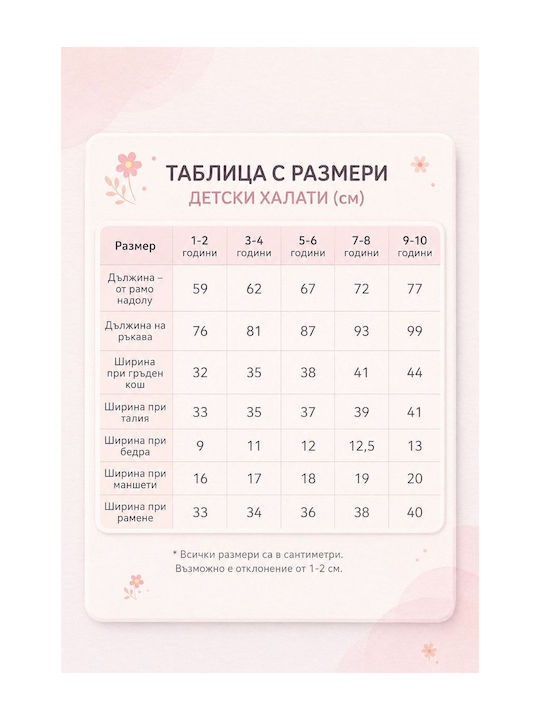 ТАБЛИЦА С РАЗМЕРИ
ДЕТСКИ ХАЛАТИ (см)

| Размер | 1-2 години | 3-4 години | 5-6 години | 7-8 години | 9-10 години |
|---|---|---|---|---|---|
| Дължина – от рамо надолу | 59 | 62 | 67 | 72 | 77 |
| Дължина на ръкава | 76 | 81 | 87 | 93 | 99 |
| Ширина при гръден кош | 32 | 35 | 38 | 41 | 44 |
| Ширина при талия | 33 | 35 | 37 | 39 | 41 |
| Ширина при бедра | 9 | 11 | 12 | 12,5 | 13 |
| Ширина при маншети | 16 | 17 | 18 | 19 | 20 |
| Ширина при рамене | 33 | 34 | 36 | 38 | 40 |

* Всички размери са в сантиметри.
Възможно е отклонение от 1-2 см.